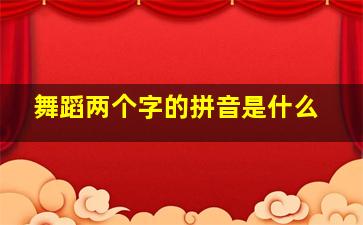 舞蹈两个字的拼音是什么